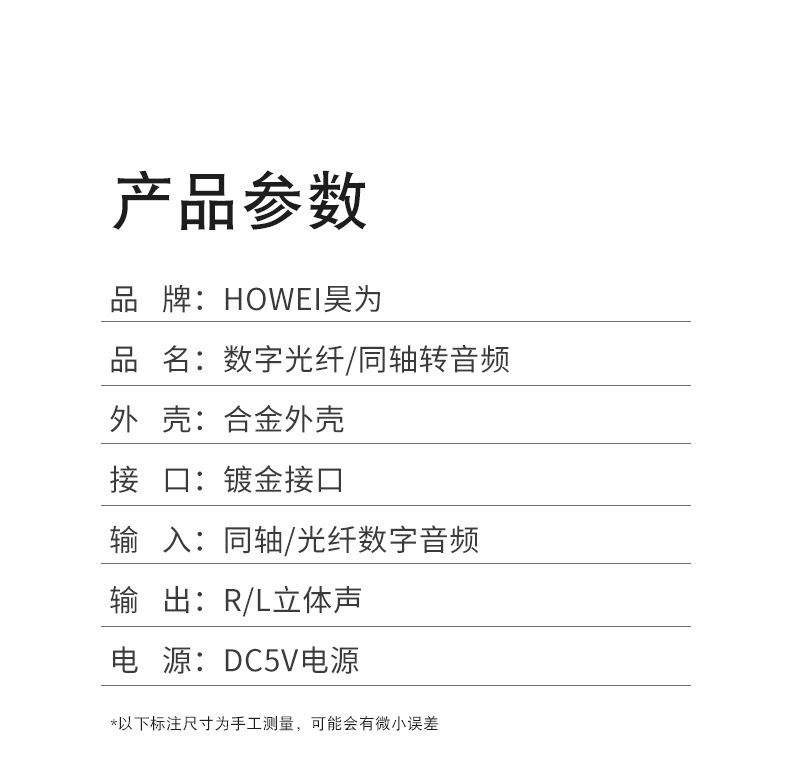 产品参数

品 牌：HOWEI昊为

品 名：数字光纤/同轴转音频

外 壳：合金外壳

接 口：镀金接口

输 入：同轴/光纤数字音频

输 出：R/L立体声

电 源：DC5V电源

*以下标注尺寸为手工测量，可能会有微小误差